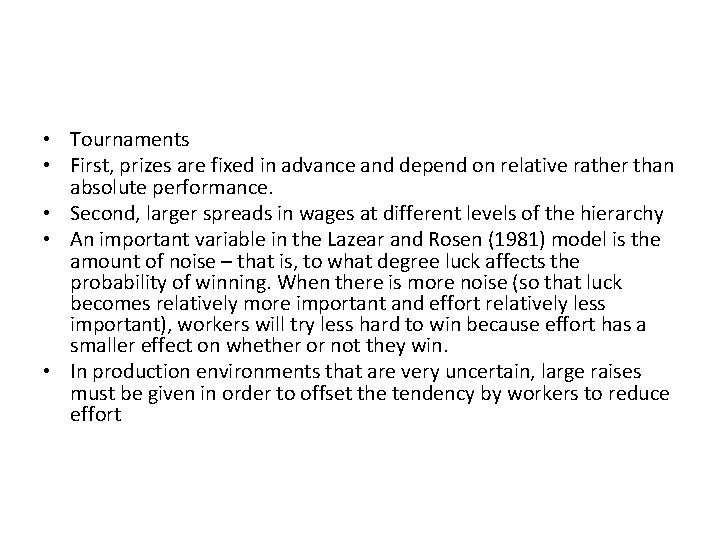 • Tournaments
• First, prizes are fixed in advance and depend on relative rather than absolute performance.
• Second, larger spreads in wages at different levels of the hierarchy
• An important variable in the Lazear and Rosen (1981) model is the amount of noise – that is, to what degree luck affects the probability of winning. When there is more noise (so that luck becomes relatively more important and effort relatively less important), workers will try less hard to win because effort has a smaller effect on whether or not they win.
• In production environments that are very uncertain, large raises must be given in order to offset the tendency by workers to reduce effort